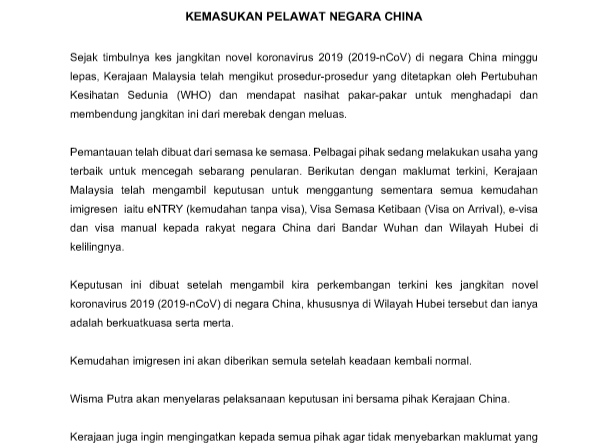 KEMASUKAN PELAWAT NEGARA CHINA

Sejak timbulnya kes jangkitan novel koronavirus 2019 (2019-nCoV) di negara China minggu lepas, Kerajaan Malaysia telah mengikut prosedur-prosedur yang ditetapkan oleh Pertubuhan Kesihatan Sedunia (WHO) dan mendapat nasihat pakar-pakar untuk menghadapi dan membendung jangkitan ini dari merebak dengan meluas.

Pemantauan telah dibuat dari semasa ke semasa. Pelbagai pihak sedang melakukan usaha yang terbaik untuk mencegah sebarang penularan. Berikutan dengan maklumat terkini, Kerajaan Malaysia telah mengambil keputusan untuk menggantung sementara semua kemudahan imigresen iaitu eNTRY (kemudahan tanpa visa), Visa Semasa Ketibaan (Visa on Arrival), e-visa dan visa manual kepada rakyat negara China dari Bandar Wuhan dan Wilayah Hubei di kelilingnya.

Keputusan ini dibuat setelah mengambil kira perkembangan terkini kes jangkitan novel koronavirus 2019 (2019-nCoV) di negara China, khususnya di Wilayah Hubei tersebut dan ianya adalah berkuatkuasa serta merta.

Kemudahan imigresen ini akan diberikan semula setelah keadaan kembali normal.

Wisma Putra akan menyelaras pelaksanaan keputusan ini bersama pihak Kerajaan China.

Kerajaan juga ingin mengingatkan kepada semua pihak agar tidak menyebarkan maklumat yang